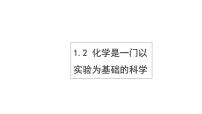 1.2 化学是一门以实验为基础的科学